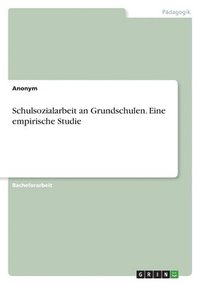 Pädagogik

Anonym

Schulsozialarbeit an Grundschulen. Eine empirische Studie

Bachelorarbeit

GRIN